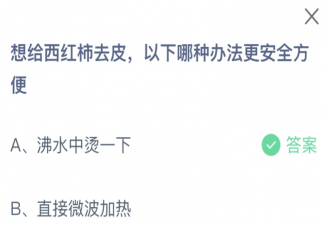 想给西红柿去皮，以下哪种办法更安全方便

A、沸水中烫一下 答案

B、直接微波加热